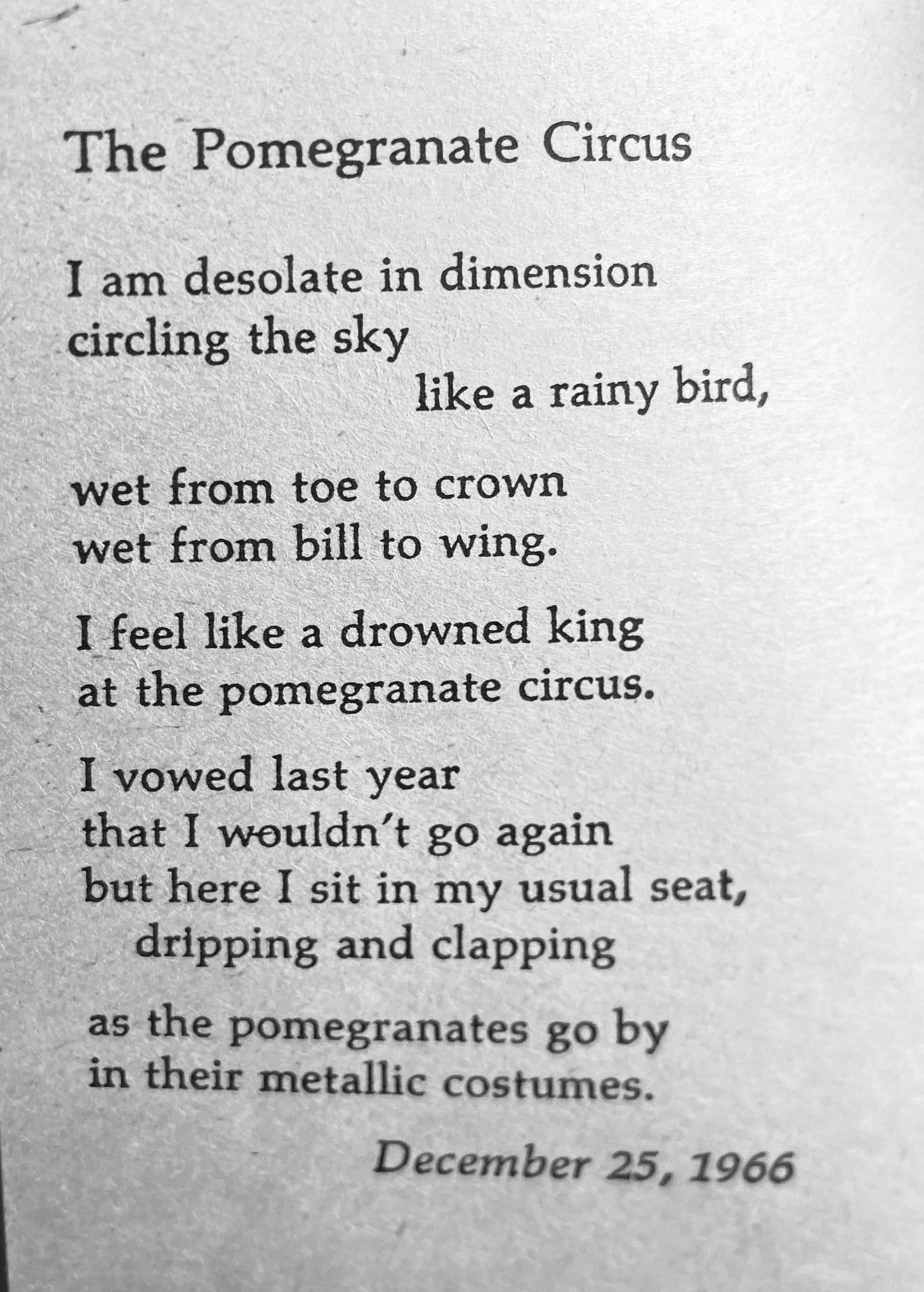 The Pomegranate Circus

I am desolate in dimension
circling the sky
like a rainy bird,

wet from toe to crown
wet from bill to wing.

I feel like a drowned king
at the pomegranate circus.

I vowed last year
that I wouldn't go again
but here I sit in my usual seat,
dripping and clapping

as the pomegranates go by
in their metallic costumes.

December 25, 1966